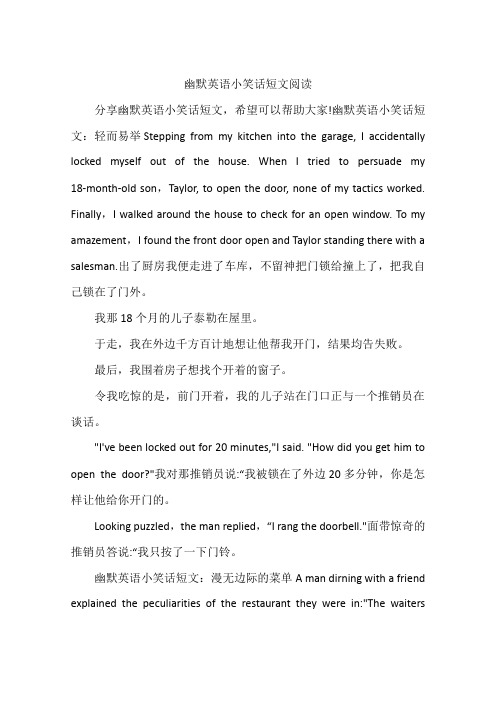 幽默英语小笑话短文阅读

分享幽默英语小笑话短文，希望可以帮助大家!幽默英语小笑话短文：轻而易举 Stepping from my kitchen into the garage, I accidentally locked myself out of the house. When I tried to persuade my 18-month-old son，Taylor, to open the door, none of my tactics worked. Finally，I walked around the house to check for an open window. To my amazement，I found the front door open and Taylor standing there with a salesman.出了厨房我便走进了车库，不留神把门锁给撞上了，把我自己锁在了门外。

我那 18 个月的儿子泰勒在屋里。

于走，我在外边千方百计地想让他帮我开门，结果均告失败。

最后，我围着房子想找个开着的窗子。

令我吃惊的是，前门开着，我的儿子站在门口正与一个推销员在谈话。

"I've been locked out for 20 minutes,"I said. "How did you get him to open the door?"我对那推销员说:“我被锁在了外边 20 多分钟，你是怎样让他给你开门的。

Looking puzzled，the man replied，“I rang the doorbell."面带惊奇的推销员答说:“我只按了一下门铃。

幽默英语小笑话短文：漫无边际的菜单 A man dirning with a friend explained the peculiarities of the restaurant they were in:"The waiters